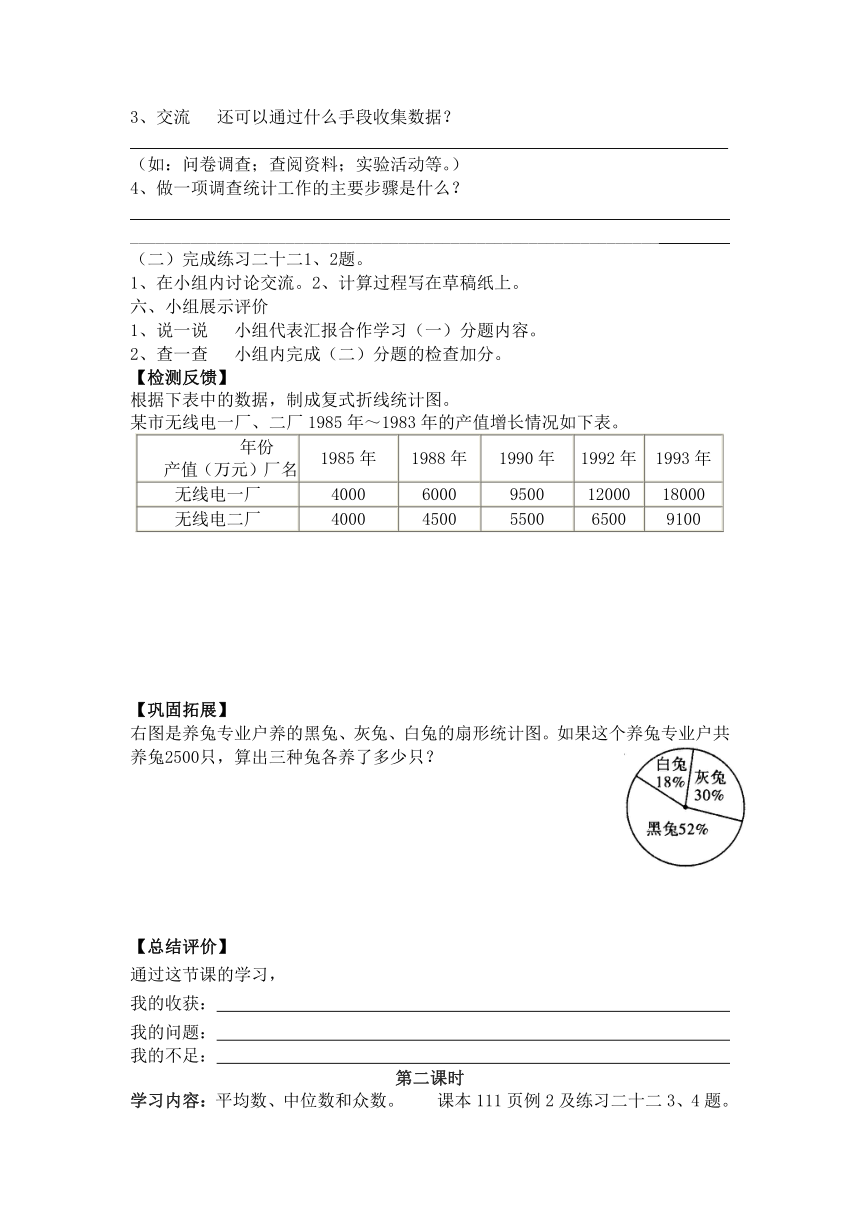 3、交流　还可以通过什么手段收集数据？

（如：问卷调查；查阅资料；实验活动等。）
4、做一项调查统计工作的主要步骤是什么？

（二）完成练习二十二1、2题。
1、在小组内讨论交流。2、计算过程写在草稿纸上。
六、小组展示评价
1、说一说　小组代表汇报合作学习（一）分题内容。
2、查一查　小组内完成（二）分题的检查加分。
【检测反馈】
根据下表中的数据，制成复式折线统计图。
某市无线电一厂、二厂 1985 年～1983 年的产值增长情况如下表。

| 年份 产值（万元）厂名 | 1985 年 | 1988 年 | 1990 年 | 1992 年 | 1993 年 |
|---|---|---|---|---|---|
| 无线电一厂 | 4000 | 6000 | 9500 | 12000 | 18000 |
| 无线电二厂 | 4000 | 4500 | 5500 | 6500 | 9100 |

【巩固拓展】
右图是养兔专业户养的黑兔、灰兔、白兔的扇形统计图。如果这个养兔专业户共养兔2500只，算出三种兔各养了多少只？

白兔 18%
灰兔 30%
黑兔52%

【总结评价】
通过这节课的学习，
我的收获：
我的问题：
我的不足：
第二课时
学习内容：平均数、中位数和众数。　课本 111 页例 2 及练习二十二 3、4 题。